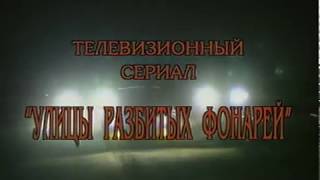 ТЕЛЕВИЗИОННЫЙ СЕРИАЛ

"УЛИЦЫ РАЗБИТЫХ ФОНАРЕЙ"